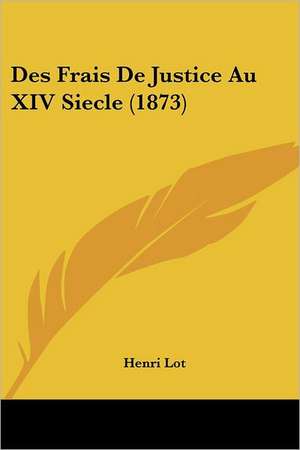 Des Frais De Justice Au XIV Siecle (1873)

Henri Lot